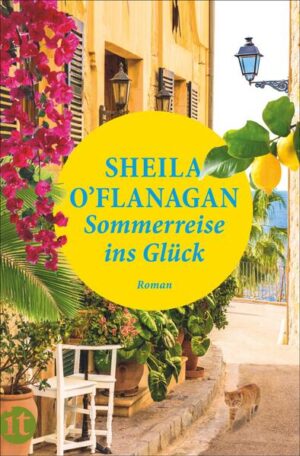 SHEILA O'FLANAGAN
Sommerreise ins Glück
Roman

it